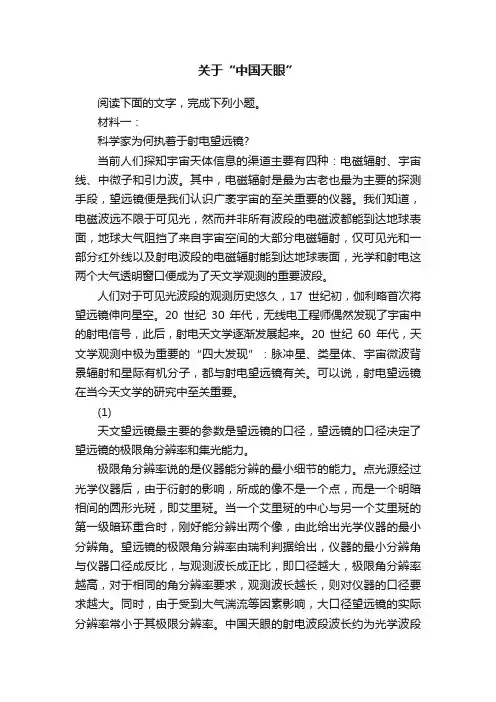 关于“中国天眼”

阅读下面的文字，完成下列小题。

材料一：

科学家为何执着于射电望远镜?

当前人们探知宇宙天体信息的渠道主要有四种：电磁辐射、宇宙线、中微子和引力波。其中，电磁辐射是最为古老也最为主要的探测手段，望远镜便是我们认识广袤宇宙的至关重要的仪器。我们知道，电磁波远不限于可见光，然而并非所有波段的电磁波都能到达地球表面，地球大气阻挡了来自宇宙空间的大部分电磁辐射，仅可见光和一部分红外线以及射电波段的电磁辐射能到达地球表面，光学和射电这两个大气透明窗口便成为了天文学观测的重要波段。

人们对于可见光波段的观测历史悠久，17 世纪初，伽利略首次将望远镜伸向星空。20 世纪 30 年代，无线电工程师偶然发现了宇宙中的射电信号，此后，射电天文学逐渐发展起来。20 世纪 60 年代，天文学观测中极为重要的“四大发现”：脉冲星、类星体、宇宙微波背景辐射和星际有机分子，都与射电望远镜有关。可以说，射电望远镜在当今天文学的研究中至关重要。

(1)

天文望远镜最主要的参数是望远镜的口径，望远镜的口径决定了望远镜的极限角分辨率和集光能力。

极限角分辨率说的是仪器能分辨的最小细节的能力。点光源经过光学仪器后，由于衍射的影响，所成的像不是一个点，而是一个明暗相间的圆形光斑，即艾里斑。当一个艾里斑的中心与另一个艾里斑的第一级暗环重合时，刚好能分辨出两个像，由此给出光学仪器的最小分辨角。望远镜的极限角分辨率由瑞利判据给出，仪器的最小分辨角与仪器口径成反比，与观测波长成正比，即口径越大，极限角分辨率越高，对于相同的角分辨率要求，观测波长越长，则对仪器的口径要求越大。同时，由于受到大气湍流等因素影响，大口径望远镜的实际分辨率常小于其极限分辨率。中国天眼的射电波段波长约为光学波段